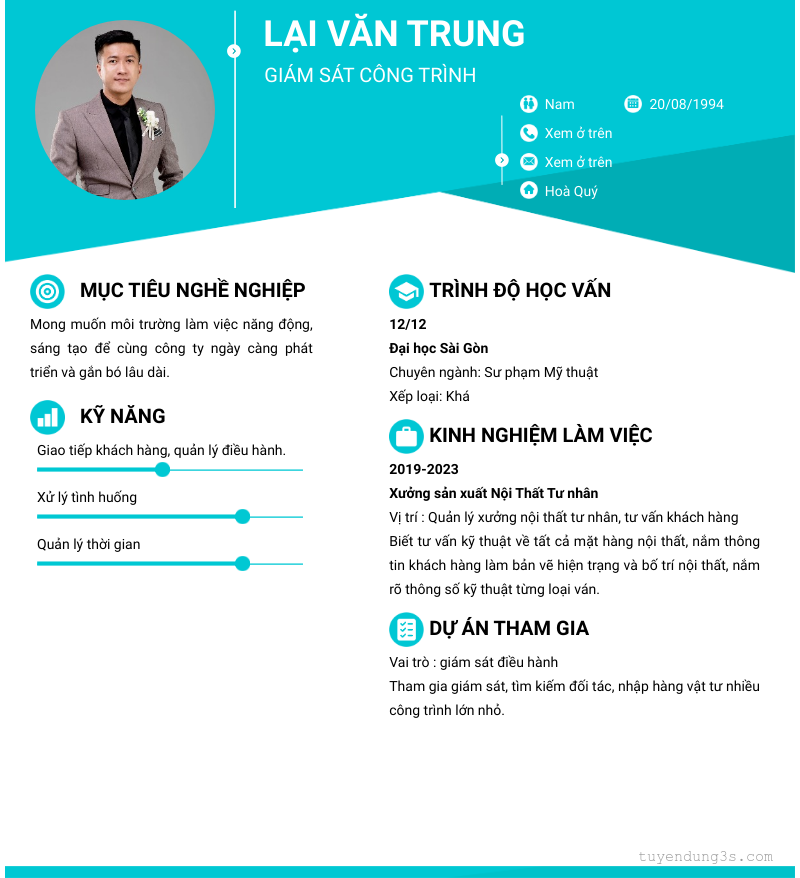 LẠI VĂN TRUNG

GIÁM SÁT CÔNG TRÌNH

Nam
20/08/1994
Xem ở trên
Xem ở trên
Hoà Quý

MỤC TIÊU NGHỀ NGHIỆP

Mong muốn môi trường làm việc năng động, sáng tạo để cùng công ty ngày càng phát triển và gắn bó lâu dài.

KỸ NĂNG

Giao tiếp khách hàng, quản lý điều hành.

Xử lý tình huống

Quản lý thời gian

TRÌNH ĐỘ HỌC VẤN

12/12

Đại học Sài Gòn

Chuyên ngành: Sư phạm Mỹ thuật

Xếp loại: Khá

KINH NGHIỆM LÀM VIỆC

2019-2023

Xưởng sản xuất Nội Thất Tư nhân

Vị trí : Quản lý xưởng nội thất tư nhân, tư vấn khách hàng

Biết tư vấn kỹ thuật về tất cả mặt hàng nội thất, nắm thông tin khách hàng làm bản vẽ hiện trạng và bố trí nội thất, nắm rõ thông số kỹ thuật từng loại ván.

DỰ ÁN THAM GIA

Vai trò : giám sát điều hành

Tham gia giám sát, tìm kiếm đối tác, nhập hàng vật tư nhiều công trình lớn nhỏ.

tuyendung3s.com